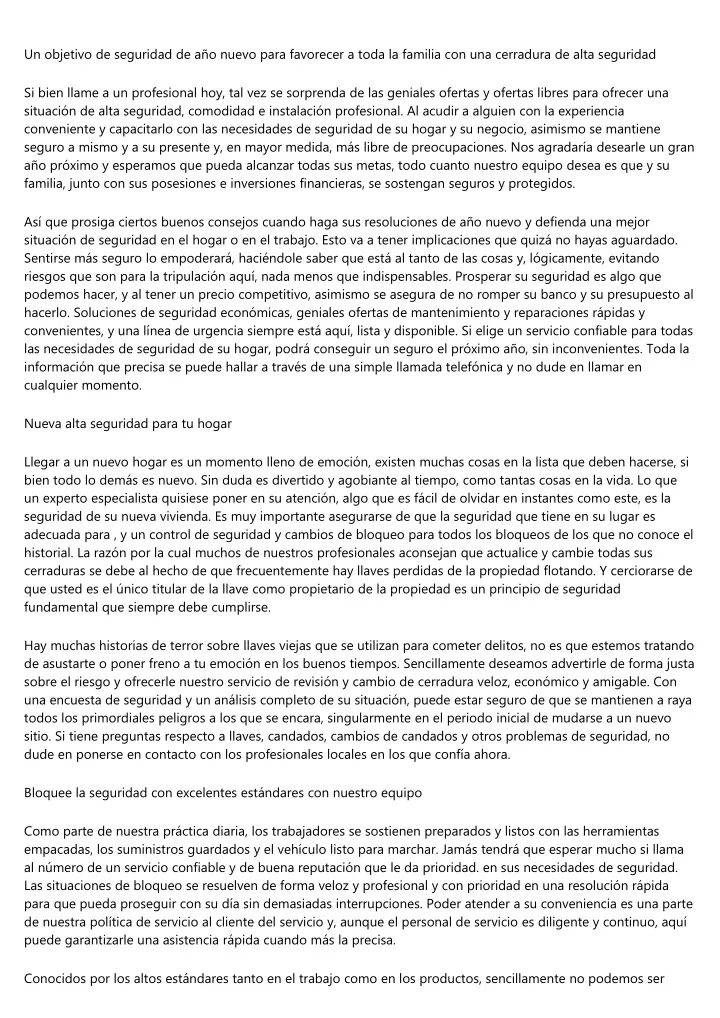 Un objetivo de seguridad de año nuevo para favorecer a toda la familia con una cerradura de alta seguridad

Si bien llame a un profesional hoy, tal vez se sorprenda de las geniales ofertas y ofertas libres para ofrecer una situación de alta seguridad, comodidad e instalación profesional. Al acudir a alguien con la experiencia conveniente y capacitarlo con las necesidades de seguridad de su hogar y su negocio, asimismo se mantiene seguro a mismo y a su presente y, en mayor medida, más libre de preocupaciones. Nos agradaría desearle un gran año próximo y esperamos que pueda alcanzar todas sus metas, todo cuanto nuestro equipo desea es que y su familia, junto con sus posesiones e inversiones financieras, se sostengan seguros y protegidos.

Así que prosiga ciertos buenos consejos cuando haga sus resoluciones de año nuevo y defienda una mejor situación de seguridad en el hogar o en el trabajo. Esto va a tener implicaciones que quizá no hayas aguardado. Sentirse más seguro lo empoderará, haciéndole saber que está al tanto de las cosas y, lógicamente, evitando riesgos que son para la tripulación aquí, nada menos que indispensables. Prosperar su seguridad es algo que podemos hacer, y al tener un precio competitivo, asimismo se asegura de no romper su banco y su presupuesto al hacerlo. Soluciones de seguridad económicas, geniales ofertas de mantenimiento y reparaciones rápidas y convenientes, y una línea de urgencia siempre está aquí, lista y disponible. Si elige un servicio confiable para todas las necesidades de seguridad de su hogar, podrá conseguir un seguro el próximo año, sin inconvenientes. Toda la información que precisa se puede hallar a través de una simple llamada telefónica y no dude en llamar en cualquier momento.

Nueva alta seguridad para tu hogar

Llegar a un nuevo hogar es un momento lleno de emoción, existen muchas cosas en la lista que deben hacerse, si bien todo lo demás es nuevo. Sin duda es divertido y agobiante al tiempo, como tantas cosas en la vida. Lo que un experto especialista quisiese poner en su atención, algo que es fácil de olvidar en instantes como este, es la seguridad de su nueva vivienda. Es muy importante asegurarse de que la seguridad que tiene en su lugar es adecuada para , y un control de seguridad y cambios de bloqueo para todos los bloqueos de los que no conoce el historial. La razón por la cual muchos de nuestros profesionales aconsejan que actualice y cambie todas sus cerraduras se debe al hecho de que frecuentemente hay llaves perdidas de la propiedad flotando. Y cerciorarse de que usted es el único titular de la llave como propietario de la propiedad es un principio de seguridad fundamental que siempre debe cumplirse.

Hay muchas historias de terror sobre llaves viejas que se utilizan para cometer delitos, no es que estemos tratando de asustarte o poner freno a tu emoción en los buenos tiempos. Sencillamente deseamos advertirle de forma justa sobre el riesgo y ofrecerle nuestro servicio de revisión y cambio de cerradura veloz, económico y amigable. Con una encuesta de seguridad y un análisis completo de su situación, puede estar seguro de que se mantienen a raya todos los primordiales peligros a los que se encara, singularmente en el periodo inicial de mudarse a un nuevo sitio. Si tiene preguntas respecto a llaves, candados, cambios de candados y otros problemas de seguridad, no dude en ponerse en contacto con los profesionales locales en los que confía ahora.

Bloquee la seguridad con excelentes estándares con nuestro equipo

Como parte de nuestra práctica diaria, los trabajadores se sostienen preparados y listos con las herramientas empacadas, los suministros guardados y el vehículo listo para marchar. Jamás tendrá que esperar mucho si llama al número de un servicio confiable y de buena reputación que le da prioridad. en sus necesidades de seguridad. Las situaciones de bloqueo se resuelven de forma veloz y profesional y con prioridad en una resolución rápida para que pueda proseguir con su día sin demasiadas interrupciones. Poder atender a su conveniencia es una parte de nuestra política de servicio al cliente del servicio y, aunque el personal de servicio es diligente y continuo, aquí puede garantizarle una asistencia rápida cuando más la precisa.

Conocidos por los altos estándares tanto en el trabajo como en los productos, sencillamente no podemos ser